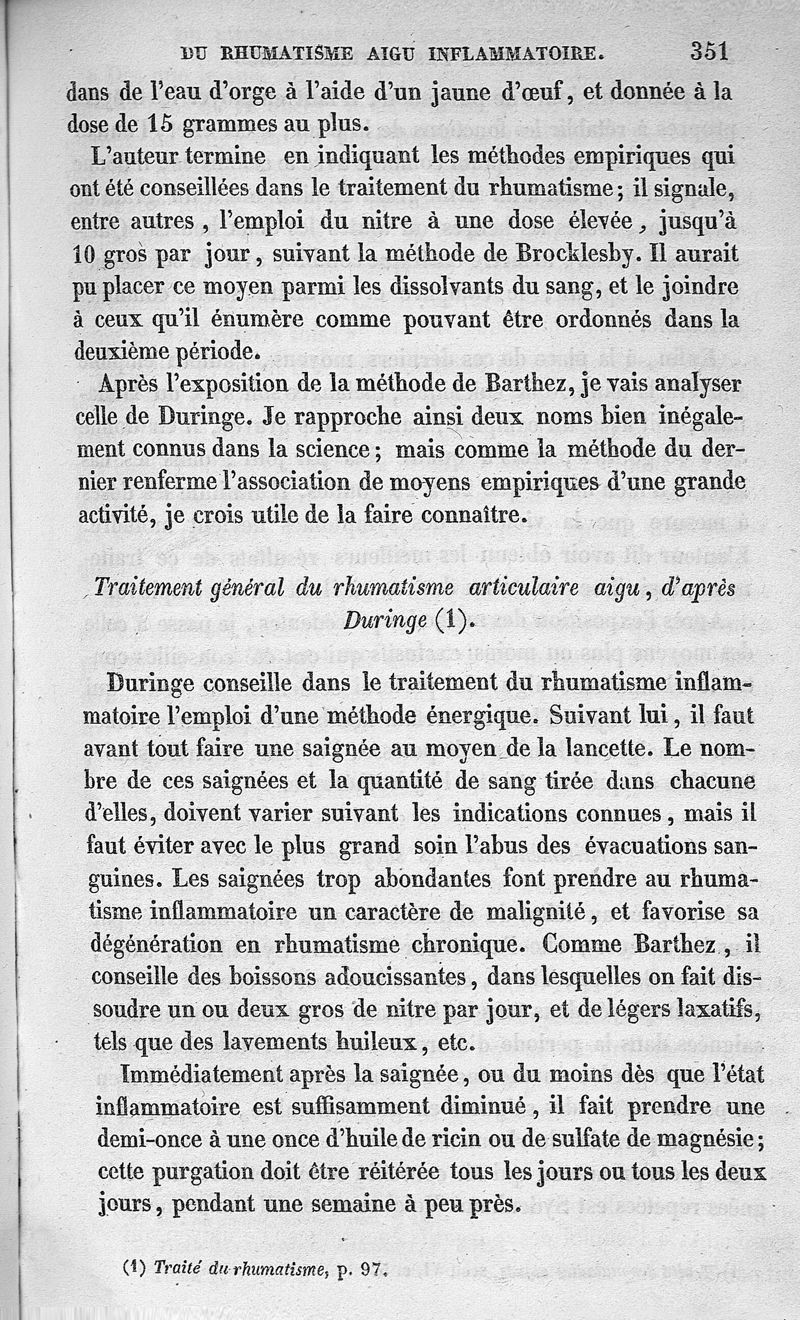 DU RHUMATISME AIGU INFLAMMATOIRE. 351

dans de l'eau d'orge à l'aide d'un jaune d'œuf, et donnée à la dose de 15 grammes au plus.

L'auteur termine en indiquant les méthodes empiriques qui ont été conseillées dans le traitement du rhumatisme; il signale, entre autres, l'emploi du nitre à une dose élevée, jusqu'à 10 gros par jour, suivant la méthode de Brocklesby. Il aurait pu placer ce moyen parmi les dissolvants du sang, et le joindre à ceux qu'il énumère comme pouvant être ordonnés dans la deuxième période.

Après l'exposition de la méthode de Barthez, je vais analyser celle de Duringe. Je rapproche ainsi deux noms bien inégalement connus dans la science; mais comme la méthode du dernier renferme l'association de moyens empiriques d'une grande activité, je crois utile de la faire connaître.

Traitement général du rhumatisme articulaire aigu, d'après Duringe (1).

Duringe conseille dans le traitement du rhumatisme inflammatoire l'emploi d'une méthode énergique. Suivant lui, il faut avant tout faire une saignée au moyen de la lancette. Le nombre de ces saignées et la quantité de sang tirée dans chacune d'elles, doivent varier suivant les indications connues, mais il faut éviter avec le plus grand soin l'abus des évacuations sanguines. Les saignées trop abondantes font prendre au rhumatisme inflammatoire un caractère de malignité, et favorise sa dégénération en rhumatisme chronique. Comme Barthez, il conseille des boissons adoucissantes, dans lesquelles on fait dissoudre un ou deux gros de nitre par jour, et de légers laxatifs, tels que des lavements huileux, etc.

Immédiatement après la saignée, ou du moins dès que l'état inflammatoire est suffisamment diminué, il fait prendre une demi-once à une once d'huile de ricin ou de sulfate de magnésie; cette purgation doit être réitérée tous les jours ou tous les deux jours, pendant une semaine à peu près.

(1) Traité du rhumatisme, p. 97.